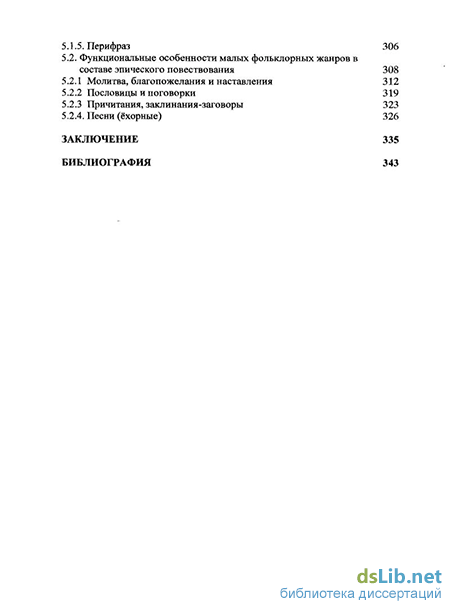 5.1.5. Перифраз 306
5.2. Функциональные особенности малых фольклорных жанров в составе эпического повествования 308
5.2.1 Молитва, благопожелания и наставления 312
5.2.2 Пословицы и поговорки 319
5.2.3 Причитания, заклинания-заговоры 323
5.2.4. Песни (ёхорные) 326

ЗАКЛЮЧЕНИЕ 335

БИБЛИОГРАФИЯ 343

dsLib.net
библиотека диссертаций